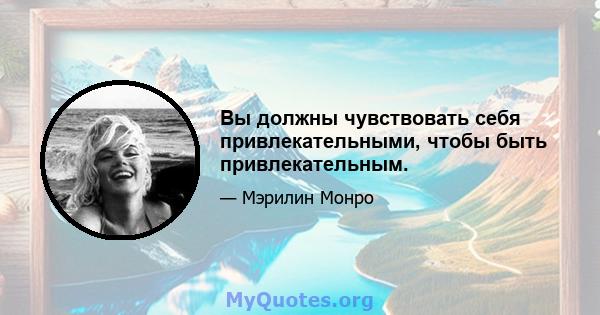 Вы должны чувствовать себя привлекательными, чтобы быть привлекательным.

— Мэрилин Монро

MyQuotes.org